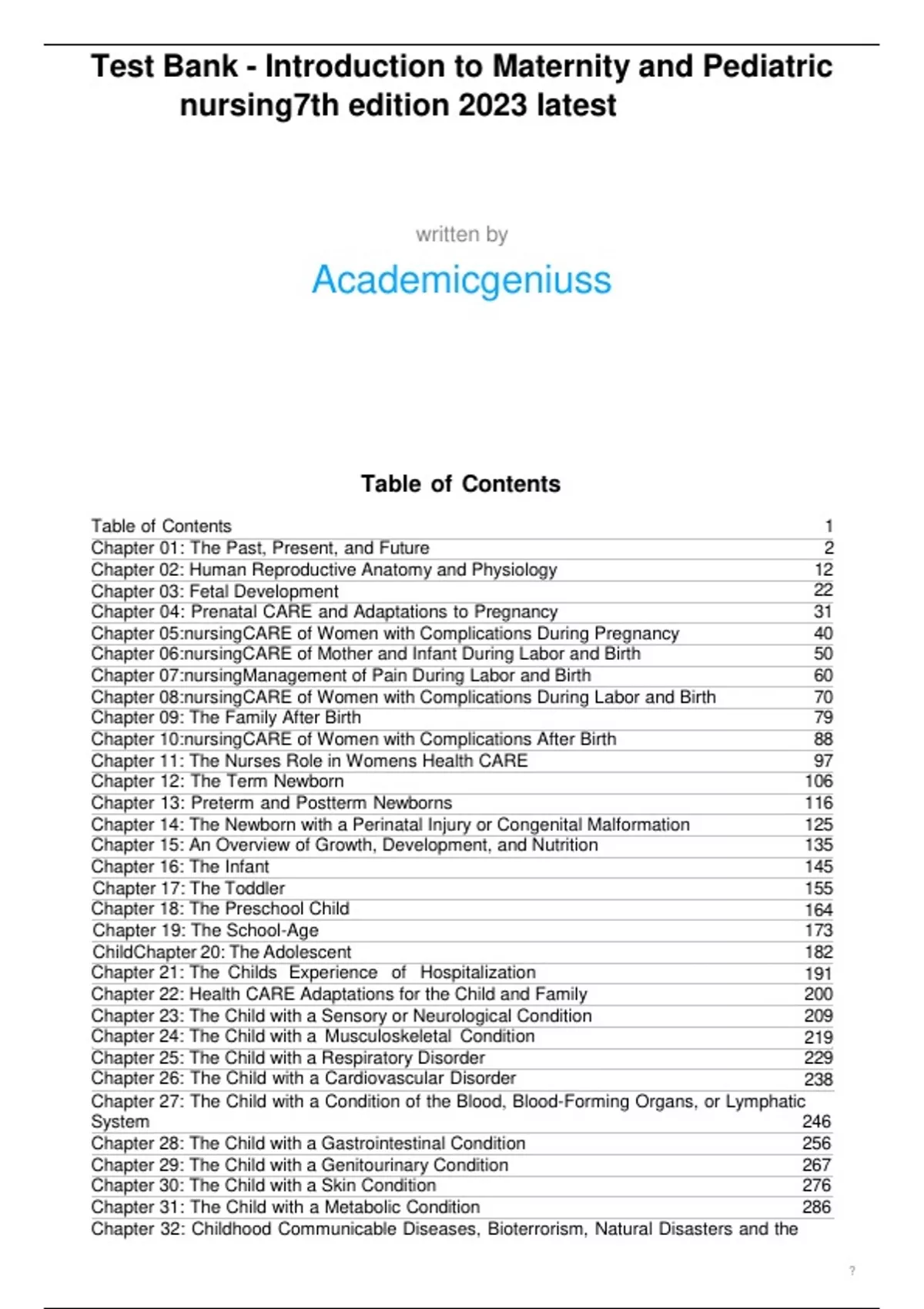 Test Bank - Introduction to Maternity and Pediatric nursing7th edition 2023 latest

written by

Academicgeniuss

Table of Contents

| | |
|---|---|
| Table of Contents | 1 |
| Chapter 01: The Past, Present, and Future | 2 |
| Chapter 02: Human Reproductive Anatomy and Physiology | 12 |
| Chapter 03: Fetal Development | 22 |
| Chapter 04: Prenatal CARE and Adaptations to Pregnancy | 31 |
| Chapter 05:nursingCARE of Women with Complications During Pregnancy | 40 |
| Chapter 06:nursingCARE of Mother and Infant During Labor and Birth | 50 |
| Chapter 07:nursingManagement of Pain During Labor and Birth | 60 |
| Chapter 08:nursingCARE of Women with Complications During Labor and Birth | 70 |
| Chapter 09: The Family After Birth | 79 |
| Chapter 10:nursingCARE of Women with Complications After Birth | 88 |
| Chapter 11: The Nurses Role in Womens Health CARE | 97 |
| Chapter 12: The Term Newborn | 106 |
| Chapter 13: Preterm and Postterm Newborns | 116 |
| Chapter 14: The Newborn with a Perinatal Injury or Congenital Malformation | 125 |
| Chapter 15: An Overview of Growth, Development, and Nutrition | 135 |
| Chapter 16: The Infant | 145 |
| Chapter 17: The Toddler | 155 |
| Chapter 18: The Preschool Child | 164 |
| Chapter 19: The School-Age | 173 |
| ChildChapter 20: The Adolescent | 182 |
| Chapter 21: The Childs Experience of Hospitalization | 191 |
| Chapter 22: Health CARE Adaptations for the Child and Family | 200 |
| Chapter 23: The Child with a Sensory or Neurological Condition | 209 |
| Chapter 24: The Child with a Musculoskeletal Condition | 219 |
| Chapter 25: The Child with a Respiratory Disorder | 229 |
| Chapter 26: The Child with a Cardiovascular Disorder | 238 |
| Chapter 27: The Child with a Condition of the Blood, Blood-Forming Organs, or Lymphatic System | 246 |
| Chapter 28: The Child with a Gastrointestinal Condition | 256 |
| Chapter 29: The Child with a Genitourinary Condition | 267 |
| Chapter 30: The Child with a Skin Condition | 276 |
| Chapter 31: The Child with a Metabolic Condition | 286 |
| Chapter 32: Childhood Communicable Diseases, Bioterrorism, Natural Disasters and the | |

?